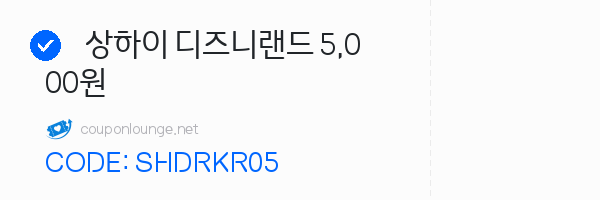 상하이 디즈니랜드 5,000원

couponlounge.net

CODE: SHDRKR05